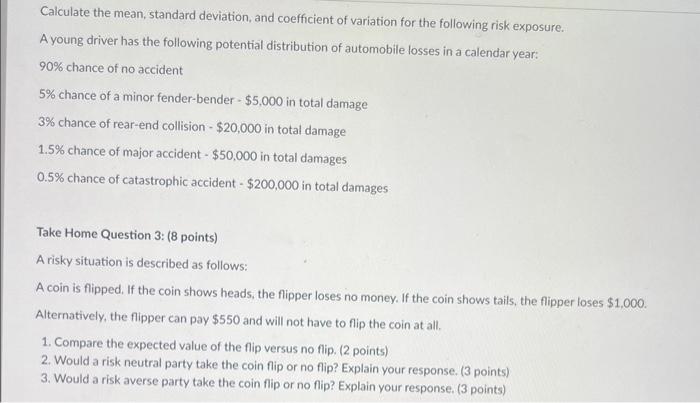 Calculate the mean, standard deviation, and coefficient of variation for the following risk exposure.

A young driver has the following potential distribution of automobile losses in a calendar year:

90% chance of no accident

5% chance of a minor fender-bender - \$5,000 in total damage

3% chance of rear-end collision - \$20,000 in total damage

1.5% chance of major accident - \$50,000 in total damages

0.5% chance of catastrophic accident - \$200,000 in total damages

Take Home Question 3: (8 points)

A risky situation is described as follows:

A coin is flipped. If the coin shows heads, the flipper loses no money. If the coin shows tails, the flipper loses \$1,000. Alternatively, the flipper can pay \$550 and will not have to flip the coin at all.

1. Compare the expected value of the flip versus no flip. (2 points)
2. Would a risk neutral party take the coin flip or no flip? Explain your response. (3 points)
3. Would a risk averse party take the coin flip or no flip? Explain your response. (3 points)